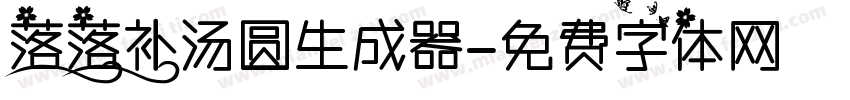 落落补汤圆生成器-免费字体网